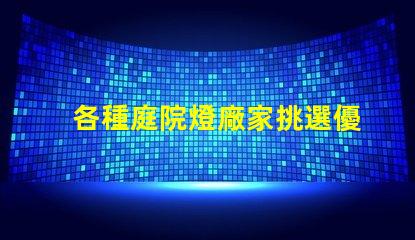 各種庭院燈廠家挑選優